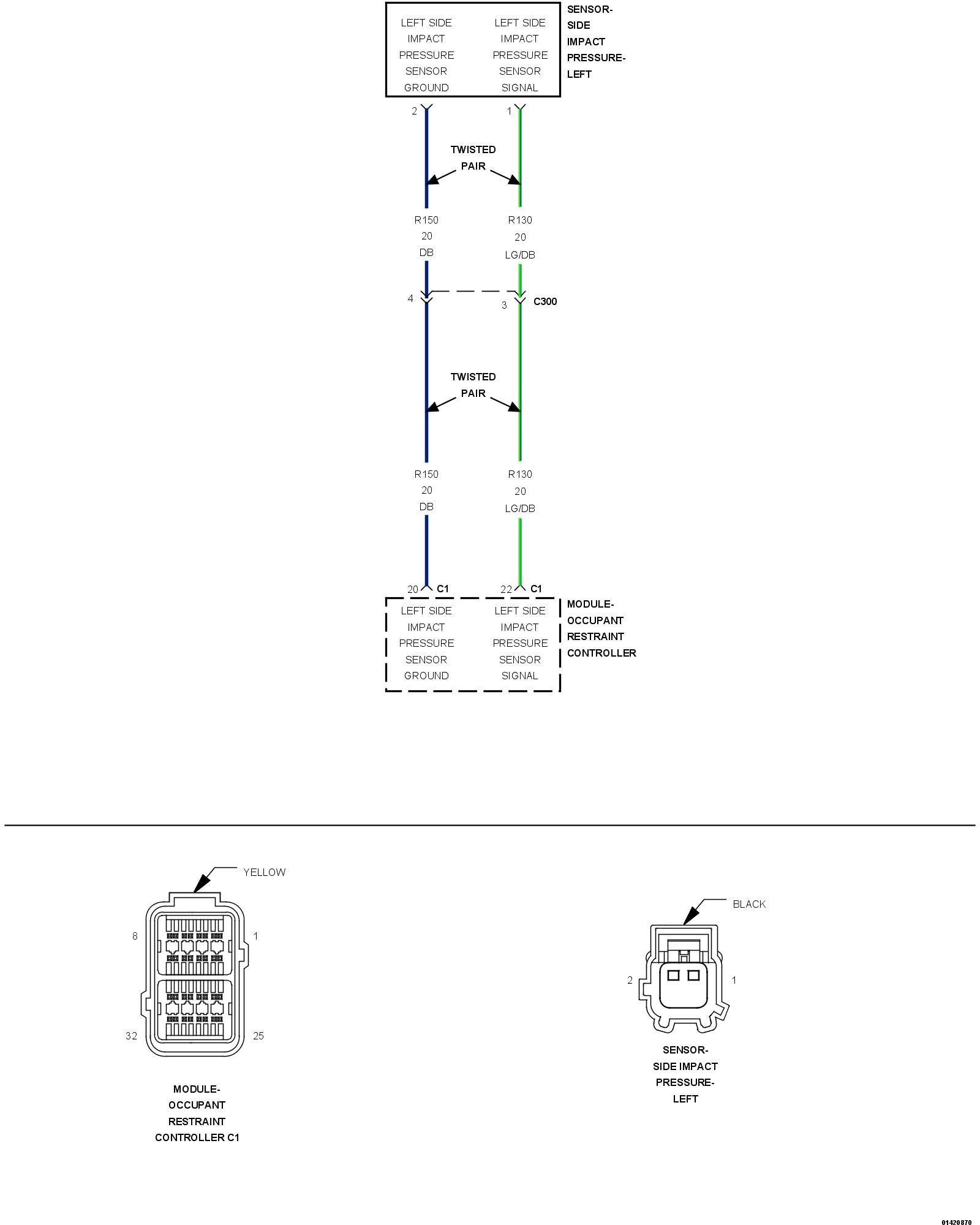 LEFT SIDE IMPACT PRESSURE SENSOR GROUND

LEFT SIDE IMPACT PRESSURE SENSOR SIGNAL

SENSOR-SIDE IMPACT PRESSURE-LEFT

2

1

TWISTED PAIR

R150
20
DB

R130
20
LG/DB

4

3

C300

TWISTED PAIR

R150
20
DB

R130
20
LG/DB

20 C1

22 C1

LEFT SIDE IMPACT PRESSURE SENSOR GROUND

LEFT SIDE IMPACT PRESSURE SENSOR SIGNAL

MODULE-OCCUPANT RESTRAINT CONTROLLER

YELLOW

8

1

32

25

MODULE-OCCUPANT RESTRAINT CONTROLLER C1

BLACK

2

1

SENSOR-SIDE IMPACT PRESSURE-LEFT

01420870